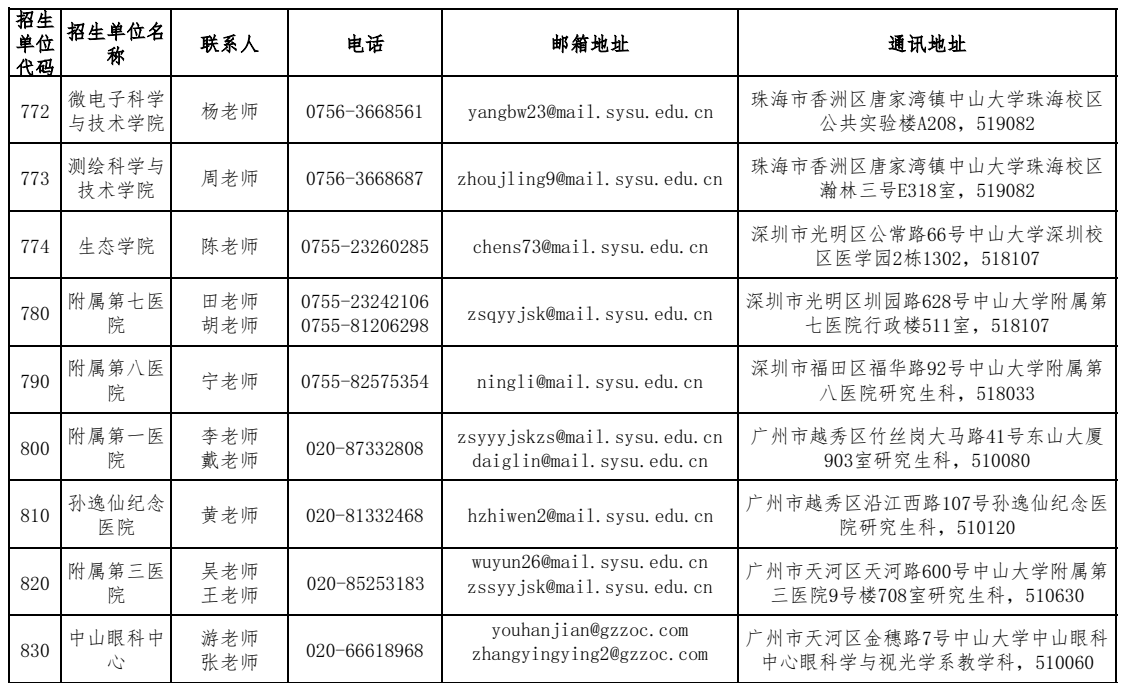 | 招生单位代码 | 招生单位名称 | 联系人 | 电话 | 邮箱地址 | 通讯地址 |
|---|---|---|---|---|---|
| 772 | 微电子科学与技术学院 | 杨老师 | 0756-3668561 | yangbw23@mail.sysu.edu.cn | 珠海市香洲区唐家湾镇中山大学珠海校区公共实验楼A208，519082 |
| 773 | 测绘科学与技术学院 | 周老师 | 0756-3668687 | zhoujling9@mail.sysu.edu.cn | 珠海市香洲区唐家湾镇中山大学珠海校区瀚林三号E318室，519082 |
| 774 | 生态学院 | 陈老师 | 0755-23260285 | chens73@mail.sysu.edu.cn | 深圳市光明区公常路66号中山大学深圳校区医学园2栋1302，518107 |
| 780 | 附属第七医院 | 田老师 胡老师 | 0755-23242106 0755-81206298 | zsqyyjsk@mail.sysu.edu.cn | 深圳市光明区圳园路628号中山大学附属第七医院行政楼511室，518107 |
| 790 | 附属第八医院 | 宁老师 | 0755-82575354 | ningli@mail.sysu.edu.cn | 深圳市福田区福华路92号中山大学附属第八医院研究生科，518033 |
| 800 | 附属第一医院 | 李老师 戴老师 | 020-87332808 | zsyyyjskzs@mail.sysu.edu.cn daiglin@mail.sysu.edu.cn | 广州市越秀区竹丝岗大马路41号东山大厦903室研究生科，510080 |
| 810 | 孙逸仙纪念医院 | 黄老师 | 020-81332468 | hzhiwen2@mail.sysu.edu.cn | 广州市越秀区沿江西路107号孙逸仙纪念医院研究生科，510120 |
| 820 | 附属第三医院 | 吴老师 王老师 | 020-85253183 | wuyun26@mail.sysu.edu.cn zssyyjsk@mail.sysu.edu.cn | 广州市天河区天河路600号中山大学附属第三医院9号楼708室研究生科，510630 |
| 830 | 中山眼科中心 | 游老师 张老师 | 020-66618968 | youhanjian@gzzoc.com zhangyingying2@gzzoc.com | 广州市天河区金穗路7号中山大学中山眼科中心眼科学与视光学系教学科，510060 |